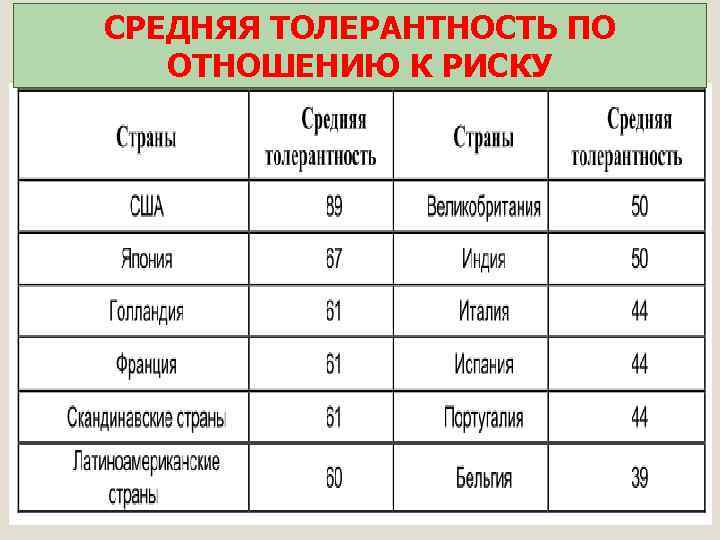 СРЕДНЯЯ ТОЛЕРАНТНОСТЬ ПО ОТНОШЕНИЮ К РИСКУ

| Страны | Средняя толерантность | Страны | Средняя толерантность |
|---|---|---|---|
| США | 89 | Великобритания | 50 |
| Япония | 67 | Индия | 50 |
| Голландия | 61 | Италия | 44 |
| Франция | 61 | Испания | 44 |
| Скандинавские страны | 61 | Португалия | 44 |
| Латиноамериканские страны | 60 | Бельгия | 39 |